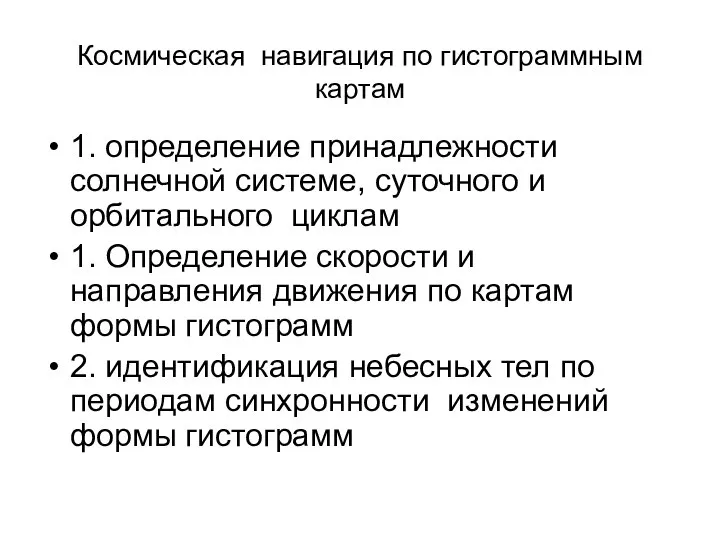 Космическая навигация по гистограммным картам

• 1. определение принадлежности солнечной системе, суточного и орбитального циклам
• 1. Определение скорости и направления движения по картам формы гистограмм
• 2. идентификация небесных тел по периодам синхронности изменений формы гистограмм